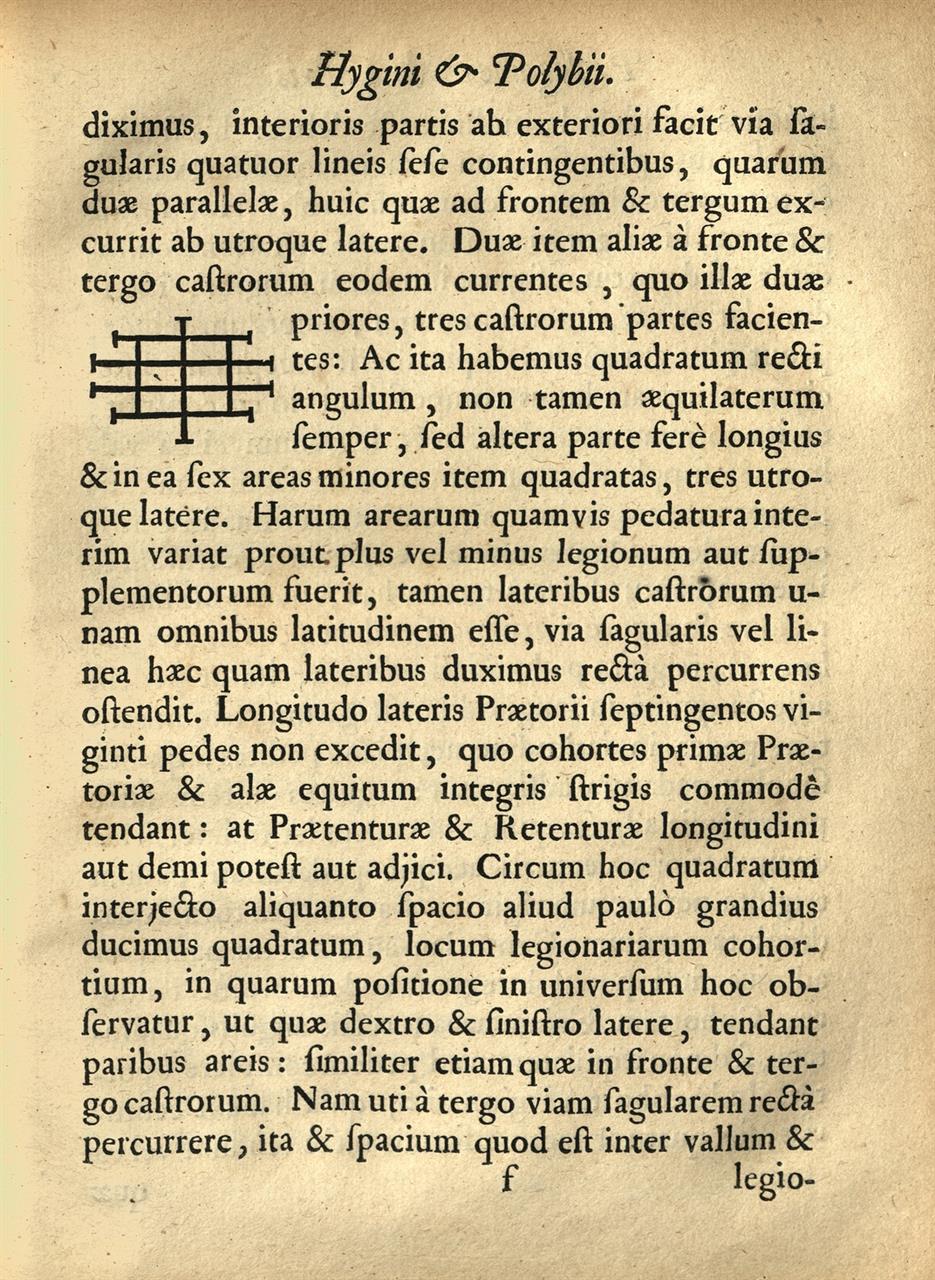 Hygini & Polybii.

diximus, interioris partis ab exteriori facit via ſagularis quatuor lineis ſeſe contingentibus, quarum duæ parallelæ, huic quæ ad frontem & tergum excurrit ab utroque latere. Duæ item aliæ à fronte & tergo caſtrorum eodem currentes, quo illæ duæ priores, tres caſtrorum partes facientes: Ac ita habemus quadratum recti angulum, non tamen æquilaterum ſemper, ſed altera parte ferè longius & in ea ſex areas minores item quadratas, tres utroque latere. Harum arearum quamvis pedatura interim variat prout plus vel minus legionum aut ſupplementorum fuerit, tamen lateribus caſtrorum unam omnibus latitudinem eſſe, via ſagularis vel linea hæc quam lateribus duximus rectà percurrens oſtendit. Longitudo lateris Prætorii ſeptingentos viginti pedes non excedit, quo cohortes primæ Prætoriæ & alæ equitum integris ſtrigis commodè tendant: at Prætenturæ & Retenturæ longitudini aut demi poteſt aut adjici. Circum hoc quadratum interjecto aliquanto ſpacio aliud paulò grandius ducimus quadratum, locum legionariarum cohortium, in quarum poſitione in univerſum hoc obſervatur, ut quæ dextro & ſiniſtro latere, tendant paribus areis: ſimiliter etiam quæ in fronte & tergo caſtrorum. Nam uti à tergo viam ſagularem rectà percurrere, ita & ſpacium quod eſt inter vallum &

f legio-